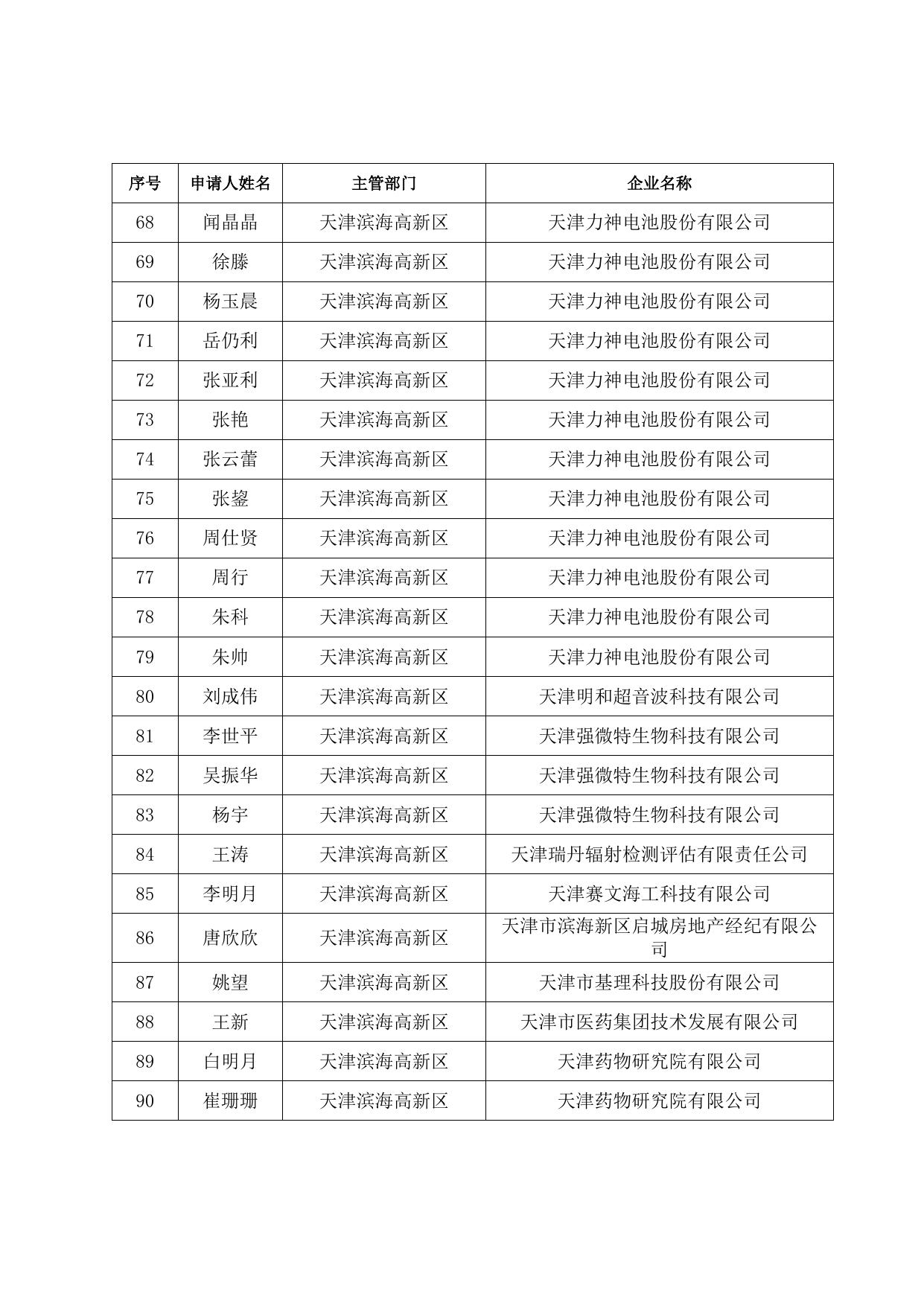 | 序号 | 申请人姓名 | 主管部门 | 企业名称 |
|---|---|---|---|
| 68 | 闻晶晶 | 天津滨海高新区 | 天津力神电池股份有限公司 |
| 69 | 徐滕 | 天津滨海高新区 | 天津力神电池股份有限公司 |
| 70 | 杨玉晨 | 天津滨海高新区 | 天津力神电池股份有限公司 |
| 71 | 岳仍利 | 天津滨海高新区 | 天津力神电池股份有限公司 |
| 72 | 张亚利 | 天津滨海高新区 | 天津力神电池股份有限公司 |
| 73 | 张艳 | 天津滨海高新区 | 天津力神电池股份有限公司 |
| 74 | 张云蕾 | 天津滨海高新区 | 天津力神电池股份有限公司 |
| 75 | 张鋆 | 天津滨海高新区 | 天津力神电池股份有限公司 |
| 76 | 周仕贤 | 天津滨海高新区 | 天津力神电池股份有限公司 |
| 77 | 周行 | 天津滨海高新区 | 天津力神电池股份有限公司 |
| 78 | 朱科 | 天津滨海高新区 | 天津力神电池股份有限公司 |
| 79 | 朱帅 | 天津滨海高新区 | 天津力神电池股份有限公司 |
| 80 | 刘成伟 | 天津滨海高新区 | 天津明和超音波科技有限公司 |
| 81 | 李世平 | 天津滨海高新区 | 天津强微特生物科技有限公司 |
| 82 | 吴振华 | 天津滨海高新区 | 天津强微特生物科技有限公司 |
| 83 | 杨宇 | 天津滨海高新区 | 天津强微特生物科技有限公司 |
| 84 | 王涛 | 天津滨海高新区 | 天津瑞丹辐射检测评估有限责任公司 |
| 85 | 李明月 | 天津滨海高新区 | 天津赛文海工科技有限公司 |
| 86 | 唐欣欣 | 天津滨海高新区 | 天津市滨海新区启城房地产经纪有限公司 |
| 87 | 姚望 | 天津滨海高新区 | 天津市基理科技股份有限公司 |
| 88 | 王新 | 天津滨海高新区 | 天津市医药集团技术发展有限公司 |
| 89 | 白明月 | 天津滨海高新区 | 天津药物研究院有限公司 |
| 90 | 崔珊珊 | 天津滨海高新区 | 天津药物研究院有限公司 |